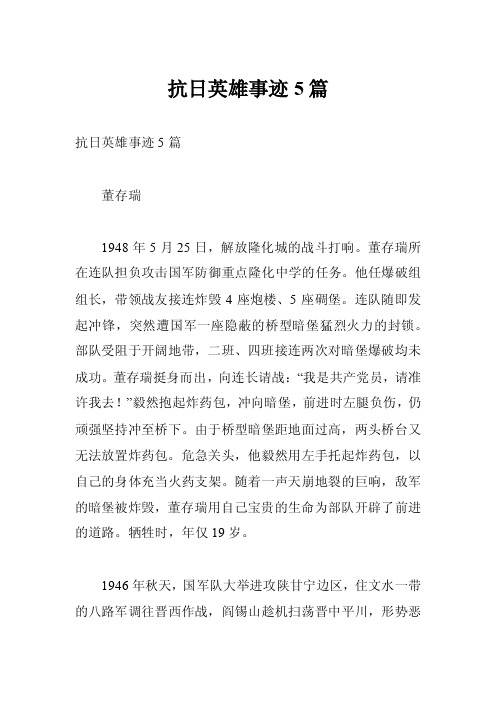 抗日英雄事迹 5 篇

抗日英雄事迹 5 篇

董存瑞

1948 年 5 月 25 日，解放隆化城的战斗打响。董存瑞所在连队担负攻击国军防御重点隆化中学的任务。他任爆破组组长，带领战友接连炸毁 4 座炮楼、5 座碉堡。连队随即发起冲锋，突然遭国军一座隐蔽的桥型暗堡猛烈火力的封锁。部队受阻于开阔地带，二班、四班接连两次对暗堡爆破均未成功。董存瑞挺身而出，向连长请战：“我是共产党员，请准许我去！”毅然抱起炸药包，冲向暗堡，前进时左腿负伤，仍顽强坚持冲至桥下。由于桥型暗堡距地面过高，两头桥台又无法放置炸药包。危急关头，他毅然用左手托起炸药包，以自己的身体充当火药支架。随着一声天崩地裂的巨响，敌军的暗堡被炸毁，董存瑞用自己宝贵的生命为部队开辟了前进的道路。牺牲时，年仅 19 岁。

1946 年秋天，国军队大举进攻陕甘宁边区，住文水一带的八路军调往晋西作战，阎锡山趁机扫荡晋中平川，形势恶